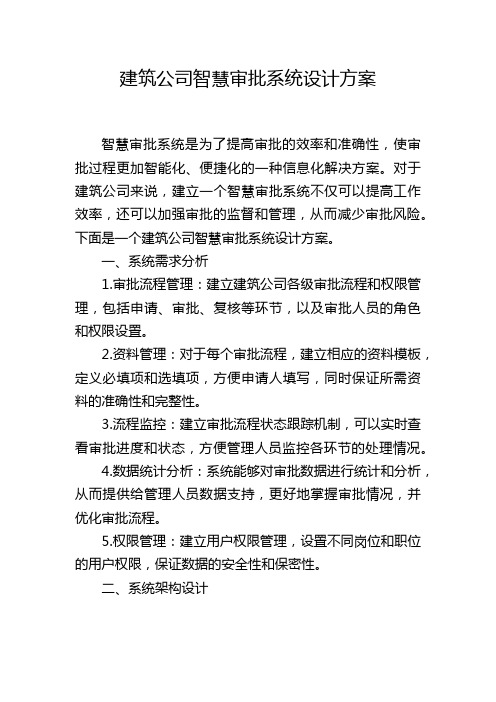 建筑公司智慧审批系统设计方案

智慧审批系统是为了提高审批的效率和准确性，使审批过程更加智能化、便捷化的一种信息化解决方案。对于建筑公司来说，建立一个智慧审批系统不仅可以提高工作效率，还可以加强审批的监督和管理，从而减少审批风险。下面是一个建筑公司智慧审批系统设计方案。

一、系统需求分析

1.审批流程管理：建立建筑公司各级审批流程和权限管理，包括申请、审批、复核等环节，以及审批人员的角色和权限设置。

2.资料管理：对于每个审批流程，建立相应的资料模板，定义必填项和选填项，方便申请人填写，同时保证所需资料的准确性和完整性。

3.流程监控：建立审批流程状态跟踪机制，可以实时查看审批进度和状态，方便管理人员监控各环节的处理情况。

4.数据统计分析：系统能够对审批数据进行统计和分析，从而提供给管理人员数据支持，更好地掌握审批情况，并优化审批流程。

5.权限管理：建立用户权限管理，设置不同岗位和职位的用户权限，保证数据的安全性和保密性。

二、系统架构设计